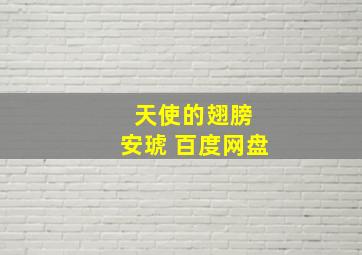 天使的翅膀
安琥 百度网盘